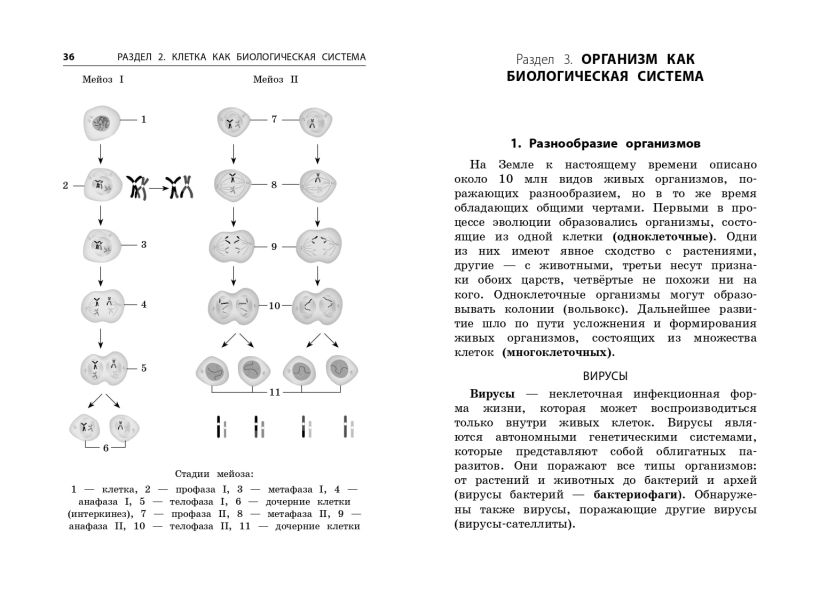 36 РАЗДЕЛ 2. КЛЕТКА КАК БИОЛОГИЧЕСКАЯ СИСТЕМА

Мейоз I

Мейоз II

1

2

3

4

5

6

7

8

9

10

11

Стадии мейоза:

1 — клетка, 2 — профаза I, 3 — метафаза I, 4 — анафаза I, 5 — телофаза I, 6 — дочерние клетки (интеркинез), 7 — профаза II, 8 — метафаза II, 9 — анафаза II, 10 — телофаза II, 11 — дочерние клетки

Раздел 3. ОРГАНИЗМ КАК БИОЛОГИЧЕСКАЯ СИСТЕМА

1. Разнообразие организмов

На Земле к настоящему времени описано около 10 млн видов живых организмов, поражающих разнообразием, но в то же время обладающих общими чертами. Первыми в процессе эволюции образовались организмы, состоящие из одной клетки (одноклеточные). Одни из них имеют явное сходство с растениями, другие — с животными, третьи несут признаки обоих царств, четвёртые не похожи ни на кого. Одноклеточные организмы могут образовывать колонии (вольвокс). Дальнейшее развитие шло по пути усложнения и формирования живых организмов, состоящих из множества клеток (многоклеточных).

ВИРУСЫ

Вирусы — неклеточная инфекционная форма жизни, которая может воспроизводиться только внутри живых клеток. Вирусы являются автономными генетическими системами, которые представляют собой облигатных паразитов. Они поражают все типы организмов: от растений и животных до бактерий и архей (вирусы бактерий — бактериофаги). Обнаружены также вирусы, поражающие другие вирусы (вирусы-сателлиты).